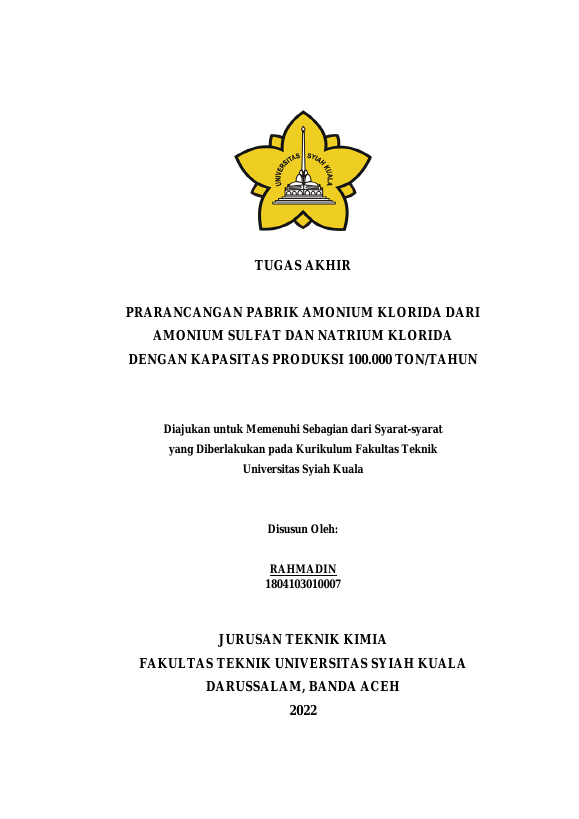 UNIVERSITAS SYIAH KUALA

TUGAS AKHIR

PRARANCANGAN PABRIK AMONIUM KLORIDA DARI AMONIUM SULFAT DAN NATRIUM KLORIDA DENGAN KAPASITAS PRODUKSI 100.000 TON/TAHUN

Diajukan untuk Memenuhi Sebagian dari Syarat-syarat yang Diberlakukan pada Kurikulum Fakultas Teknik Universitas Syiah Kuala

Disusun Oleh:

RAHMADIN
1804103010007

JURUSAN TEKNIK KIMIA
FAKULTAS TEKNIK UNIVERSITAS SYIAH KUALA
DARUSSALAM, BANDA ACEH
2022